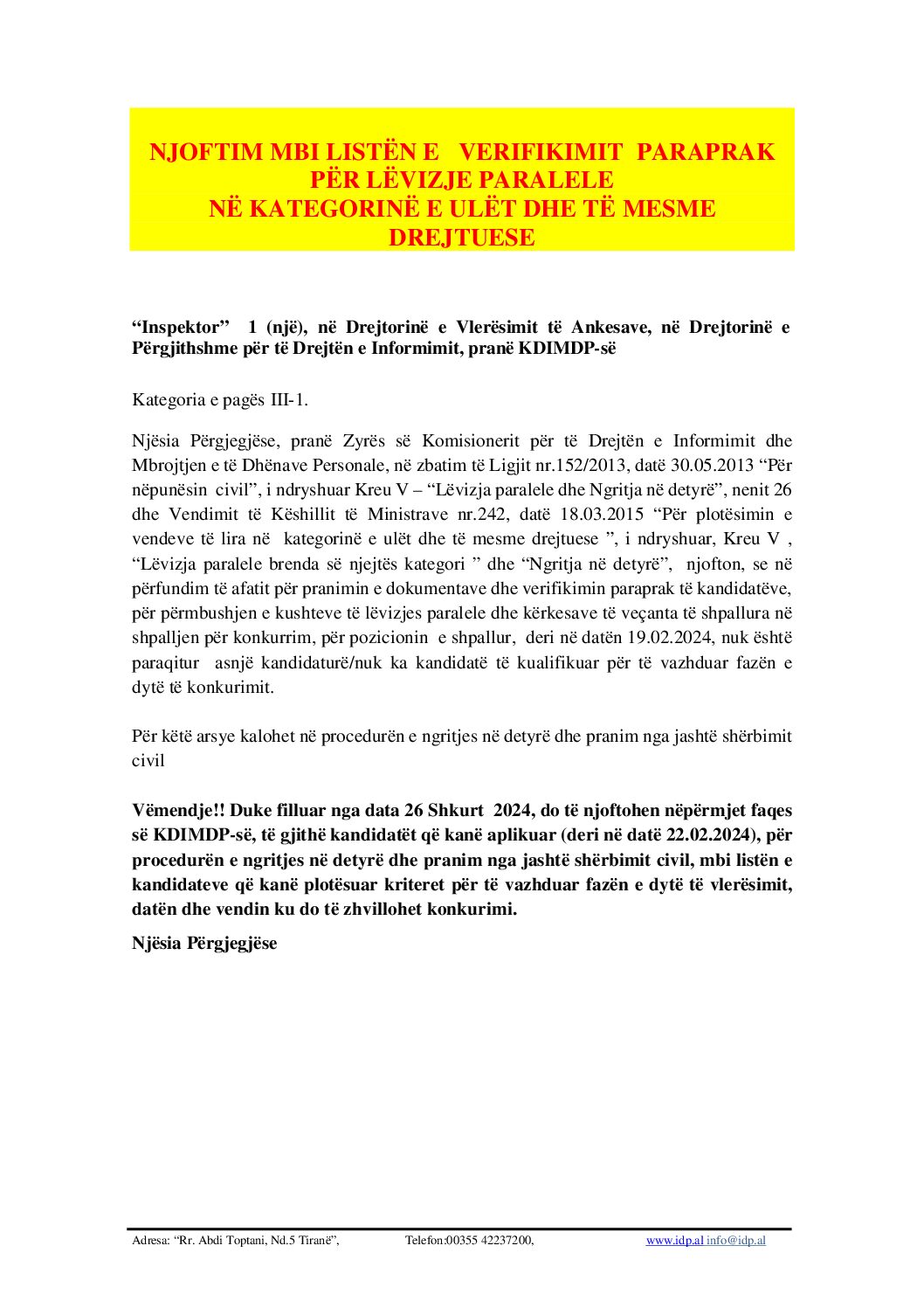 NJOFTIM MBI LISTËN E VERIFIKIMIT PARAPRAK PËR LËVIZJE PARALELE NË KATEGORINË E ULËT DHE TË MESME DREJTUESE

“Inspektor” 1 (një), në Drejtorinë e Vlerësimit të Ankesave, në Drejtorinë e Përgjithshme për të Drejtën e Informimit, pranë KDIMDP-së

Kategoria e pagës III-1.

Njësia Përgjegjëse, pranë Zyrës së Komisionerit për të Drejtën e Informimit dhe Mbrojtjen e të Dhënave Personale, në zbatim të Ligjit nr.152/2013, datë 30.05.2013 “Për nëpunësin civil”, i ndryshuar Kreu V – “Lëvizja paralele dhe Ngritja në detyrë”, nenit 26 dhe Vendimit të Këshillit të Ministrave nr.242, datë 18.03.2015 “Për plotësimin e vendeve të lira në kategorinë e ulët dhe të mesme drejtuese ”, i ndryshuar, Kreu V , “Lëvizja paralele brenda së njejtës kategori ” dhe “Ngritja në detyrë”, njofton, se në përfundim të afatit për pranimin e dokumentave dhe verifikimin paraprak të kandidatëve, për përmbushjen e kushteve të lëvizjes paralele dhe kërkesave të veçanta të shpallura në shpalljen për konkurrim, për pozicionin e shpallur, deri në datën 19.02.2024, nuk është paraqitur asnjë kandidaturë/nuk ka kandidatë të kualifikuar për të vazhduar fazën e dytë të konkurimit.

Për këtë arsye kalohet në procedurën e ngritjes në detyrë dhe pranim nga jashtë shërbimit civil

Vëmendje!! Duke filluar nga data 26 Shkurt 2024, do të njoftohen nëpërmjet faqes së KDIMDP-së, të gjithë kandidatët që kanë aplikuar (deri në datë 22.02.2024), për procedurën e ngritjes në detyrë dhe pranim nga jashtë shërbimit civil, mbi listën e kandidateve që kanë plotësuar kriteret për të vazhduar fazën e dytë të vlerësimit, datën dhe vendin ku do të zhvillohet konkurimi.

Njësia Përgjegjëse

Adresa: “Rr. Abdi Toptani, Nd.5 Tiranë”, Telefon:00355 42237200, www.idp.al info@idp.al